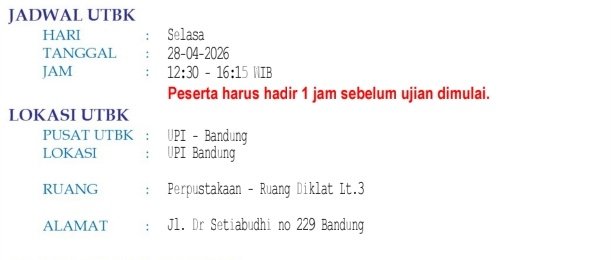 JADWAL UTBK

HARI : Selasa
TANGGAL : 28-04-2026
JAM : 12:30 - 16:15 WIB
Peserta harus hadir 1 jam sebelum ujian dimulai.

LOKASI UTBK

PUSAT UTBK : UPI - Bandung
LOKASI : UPI Bandung

RUANG : Perpustakaan - Ruang Diklat Lt.3

ALAMAT : Jl. Dr Setiabudhi no 229 Bandung